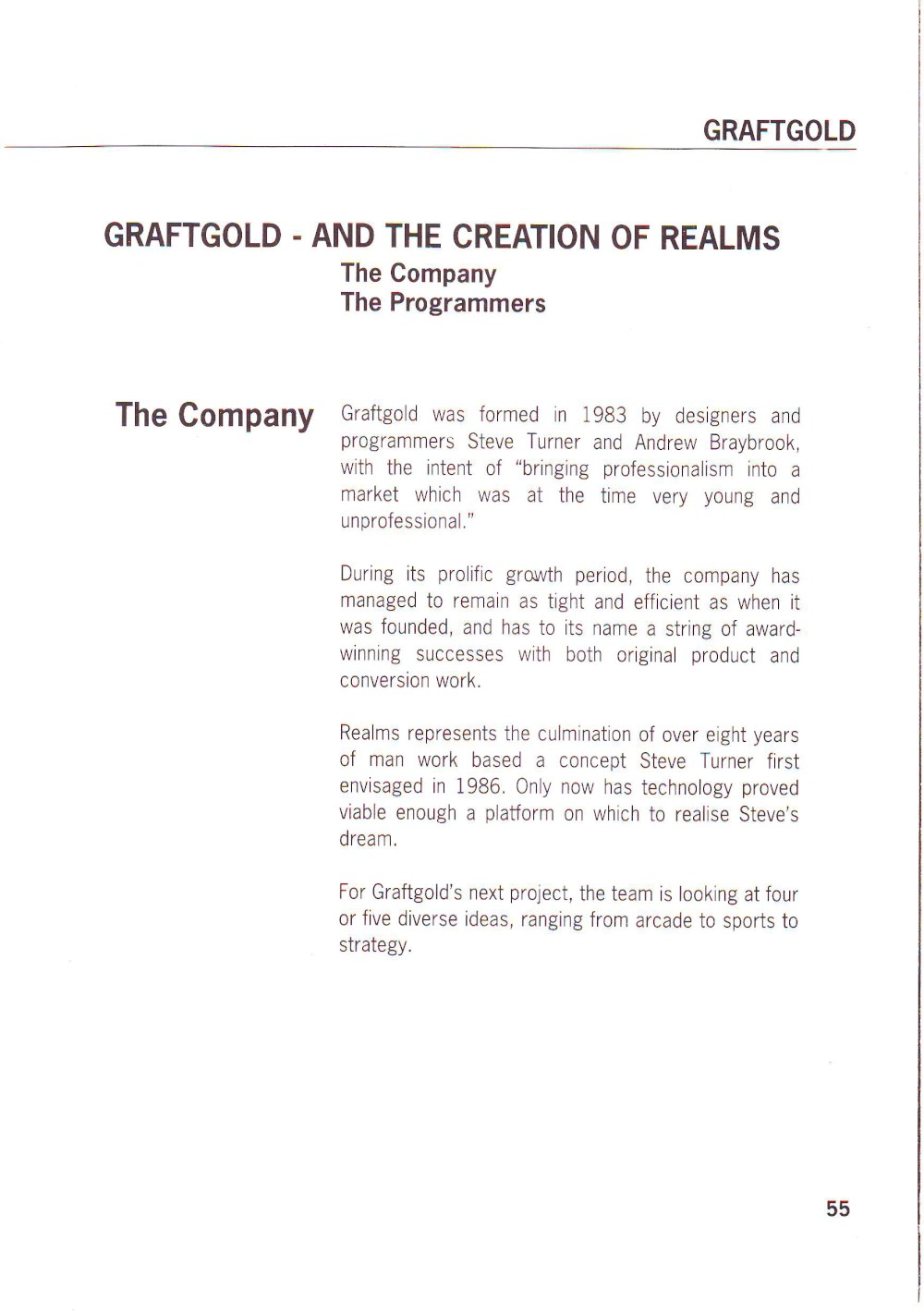 GRAFTGOLD

GRAFTGOLD - AND THE CREATION OF REALMS
The Company
The Programmers

The Company

Graftgold was formed in 1983 by designers and programmers Steve Turner and Andrew Braybrook, with the intent of "bringing professionalism into a market which was at the time very young and unprofessional."

During its prolific growth period, the company has managed to remain as tight and efficient as when it was founded, and has to its name a string of award-winning successes with both original product and conversion work.

Realms represents the culmination of over eight years of man work based a concept Steve Turner first envisaged in 1986. Only now has technology proved viable enough a platform on which to realise Steve's dream.

For Graftgold's next project, the team is looking at four or five diverse ideas, ranging from arcade to sports to strategy.

55